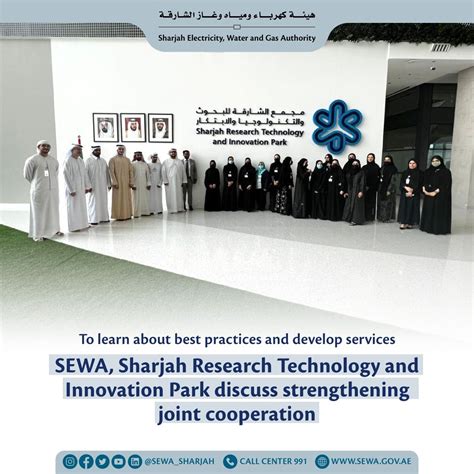 هيئة كهرباء ومياه وغاز الشارقة
Sharjah Electricity, Water and Gas Authority

مجمع الشارقة للبحوث والتكنولوجيا والابتكار
Sharjah Research Technology and Innovation Park

To learn about best practices and develop services

SEWA, Sharjah Research Technology and Innovation Park discuss strengthening joint cooperation

@SEWA_SHARJAH CALL CENTER 991 WWW.SEWA.GOV.AE